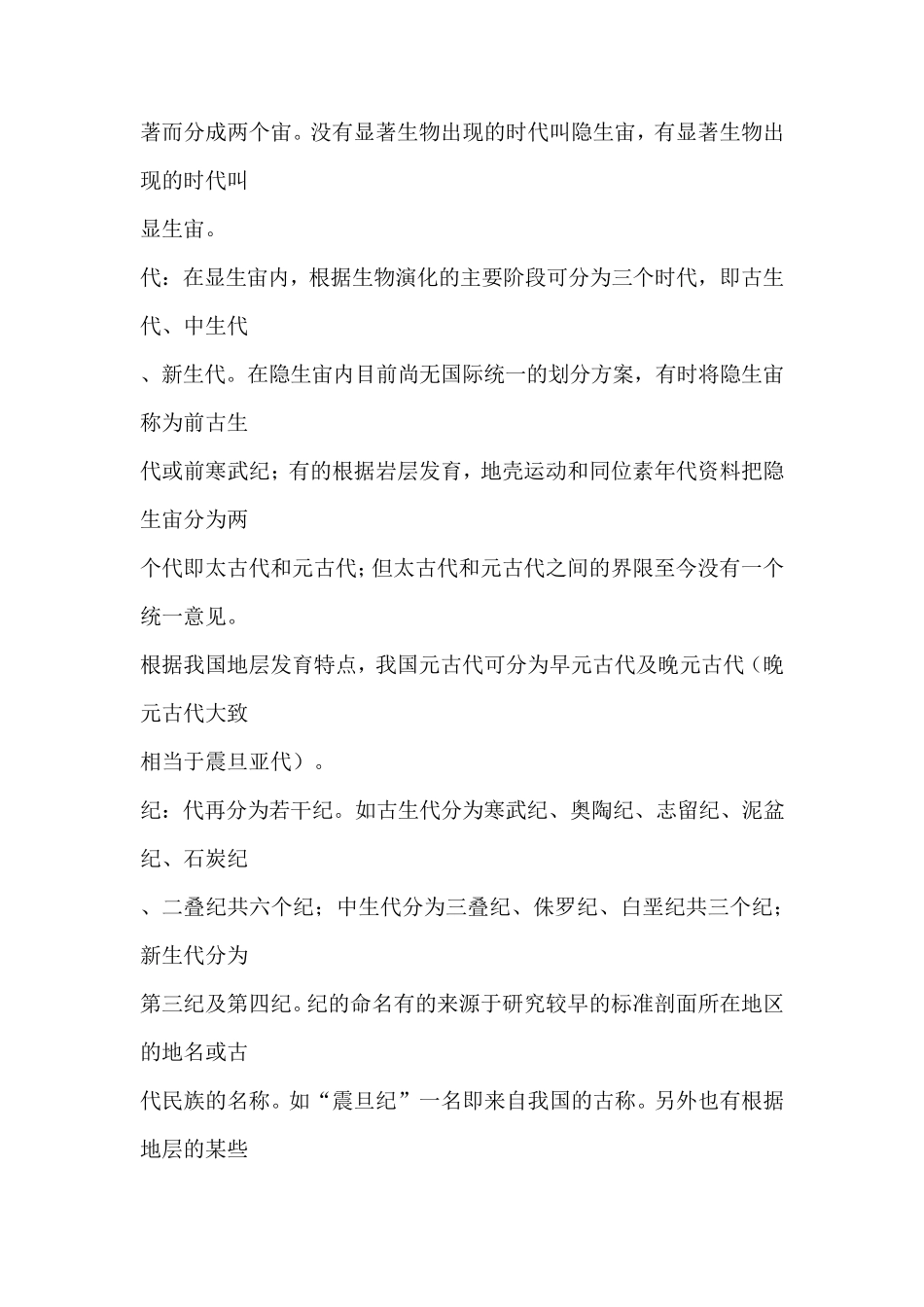 著而分成两个宙。没有显著生物出现的时代叫隐生宙，有显著生物出现的时代叫
显生宙。
代：在显生宙内，根据生物演化的主要阶段可分为三个时代，即古生代、中生代
、新生代。在隐生宙内目前尚无国际统一的划分方案，有时将隐生宙称为前古生
代或前寒武纪；有的根据岩层发育，地壳运动和同位素年代资料把隐生宙分为两
个代即太古代和元古代；但太古代和元古代之间的界限至今没有一个统一意见。
根据我国地层发育特点，我国元古代可分为早元古代及晚元古代（晚元古代大致
相当于震旦亚代）。
纪：代再分为若干纪。如古生代分为寒武纪、奥陶纪、志留纪、泥盆纪、石炭纪
、二叠纪共六个纪；中生代分为三叠纪、侏罗纪、白垩纪共三个纪；新生代分为
第三纪及第四纪。纪的命名有的来源于研究较早的标准剖面所在地区的地名或古
代民族的名称。如“震旦纪”一名即来自我国的古称。另外也有根据地层的某些